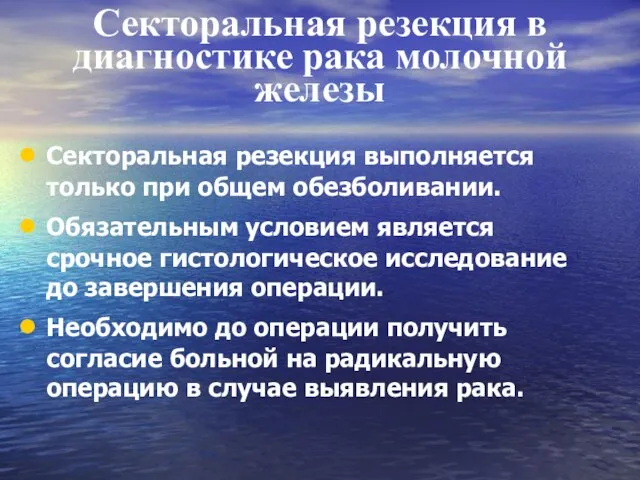 Секторальная резекция в диагностике рака молочной железы

Секторальная резекция выполняется только при общем обезболивании.

Обязательным условием является срочное гистологическое исследование до завершения операции.

Необходимо до операции получить согласие больной на радикальную операцию в случае выявления рака.